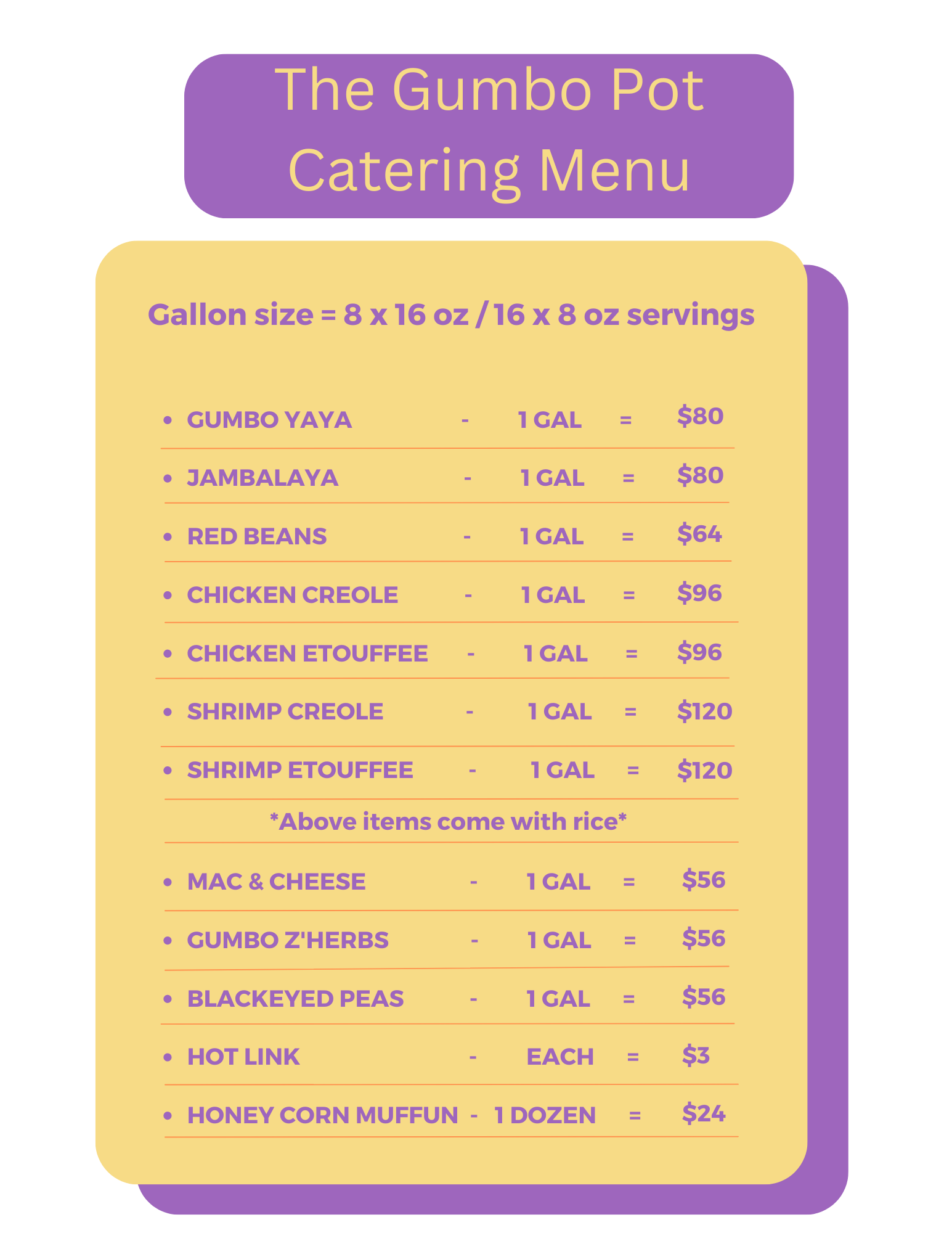 The Gumbo Pot
Catering Menu

Gallon size = 8 x 16 oz / 16 x 8 oz servings

- GUMBO YAYA - 1 GAL = $80
- JAMBALAYA - 1 GAL = $80
- RED BEANS - 1 GAL = $64
- CHICKEN CREOLE - 1 GAL = $96
- CHICKEN ETOUFFEE - 1 GAL = $96
- SHRIMP CREOLE - 1 GAL = $120
- SHRIMP ETOUFFEE - 1 GAL = $120

*Above items come with rice*

- MAC & CHEESE - 1 GAL = $56
- GUMBO Z'HERBS - 1 GAL = $56
- BLACKEYED PEAS - 1 GAL = $56
- HOT LINK - EACH = $3
- HONEY CORN MUFFUN - 1 DOZEN = $24